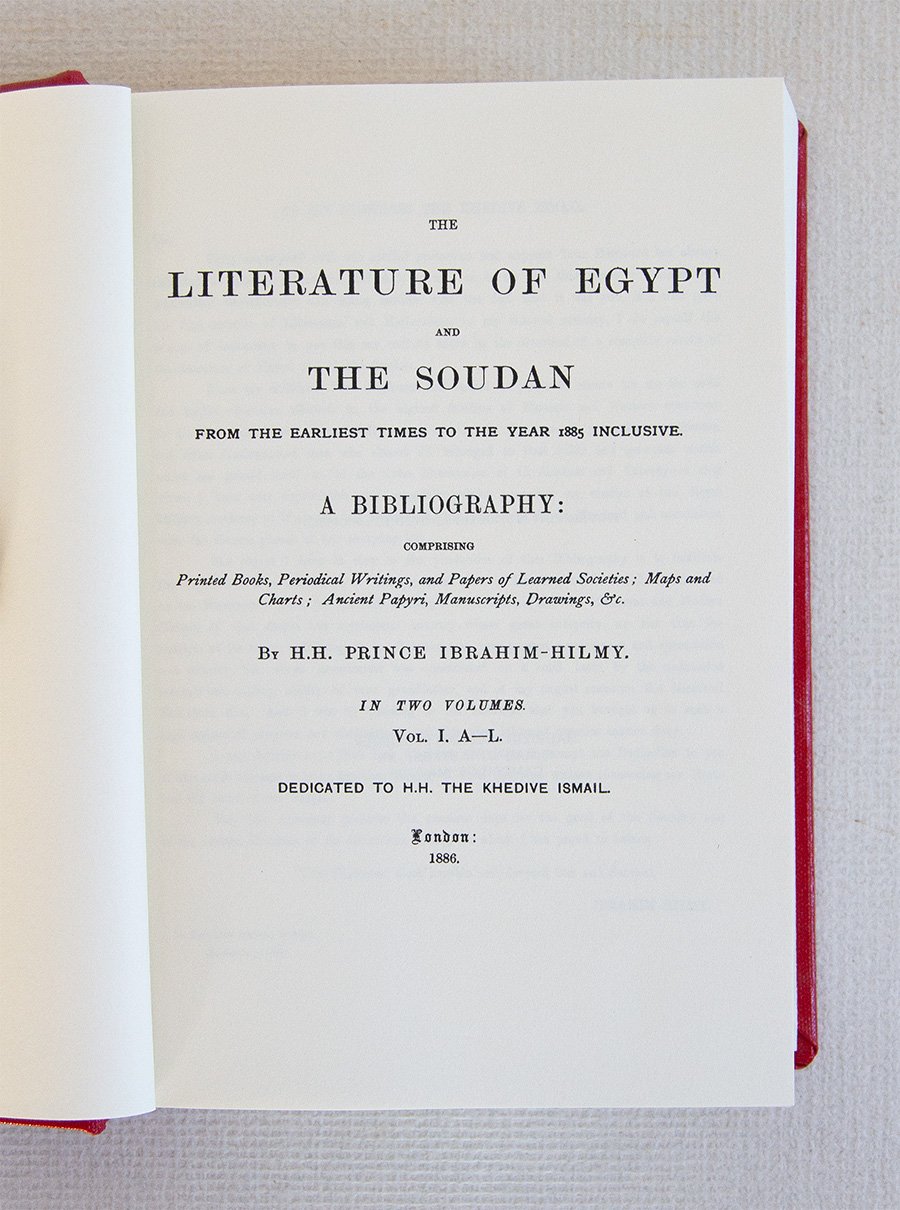 THE

LITERATURE OF EGYPT

AND

THE SOUDAN

FROM THE EARLIEST TIMES TO THE YEAR 1885 INCLUSIVE.

A BIBLIOGRAPHY:

COMPRISING

Printed Books, Periodical Writings, and Papers of Learned Societies; Maps and Charts; Ancient Papyri, Manuscripts, Drawings, &c.

By H.H. PRINCE IBRAHIM-HILMY.

IN TWO VOLUMES.

Vol. I. A—L.

DEDICATED TO H.H. THE KHEDIVE ISMAIL.

London:
1886.